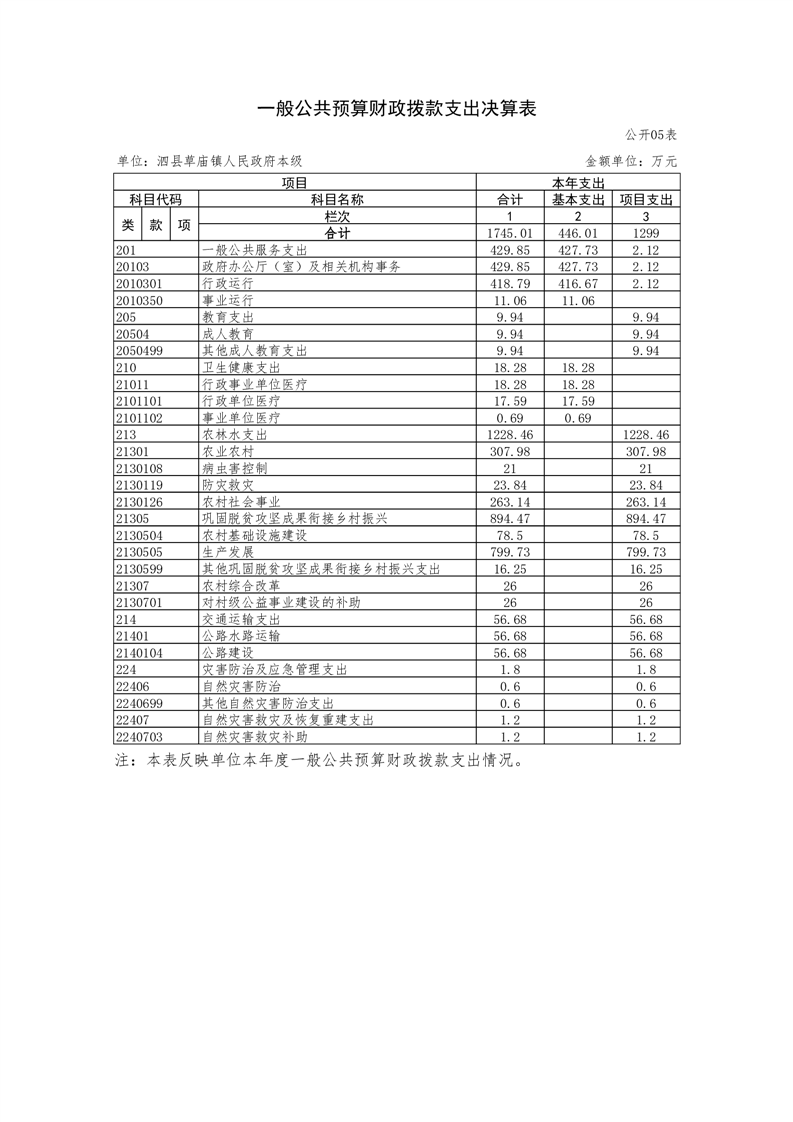 一般公共预算财政拨款支出决算表

公开05表

单位：泗县草庙镇人民政府本级

金额单位：万元

| 项目 | | 本年支出 | | |
|---|---|---|---|---|
| 科目代码 | 科目名称 | 合计 | 基本支出 | 项目支出 |
| 类 款 项 | 栏次 | 1 | 2 | 3 |
| | 合计 | 1745.01 | 446.01 | 1299 |
| 201 | 一般公共服务支出 | 429.85 | 427.73 | 2.12 |
| 20103 | 政府办公厅（室）及相关机构事务 | 429.85 | 427.73 | 2.12 |
| 2010301 | 行政运行 | 418.79 | 416.67 | 2.12 |
| 2010350 | 事业运行 | 11.06 | 11.06 | |
| 205 | 教育支出 | 9.94 | | 9.94 |
| 20504 | 成人教育 | 9.94 | | 9.94 |
| 2050499 | 其他成人教育支出 | 9.94 | | 9.94 |
| 210 | 卫生健康支出 | 18.28 | 18.28 | |
| 21011 | 行政事业单位医疗 | 18.28 | 18.28 | |
| 2101101 | 行政单位医疗 | 17.59 | 17.59 | |
| 2101102 | 事业单位医疗 | 0.69 | 0.69 | |
| 213 | 农林水支出 | 1228.46 | | 1228.46 |
| 21301 | 农业农村 | 307.98 | | 307.98 |
| 2130108 | 病虫害控制 | 21 | | 21 |
| 2130119 | 防灾救灾 | 23.84 | | 23.84 |
| 2130126 | 农村社会事业 | 263.14 | | 263.14 |
| 21305 | 巩固脱贫攻坚成果衔接乡村振兴 | 894.47 | | 894.47 |
| 2130504 | 农村基础设施建设 | 78.5 | | 78.5 |
| 2130505 | 生产发展 | 799.73 | | 799.73 |
| 2130599 | 其他巩固脱贫攻坚成果衔接乡村振兴支出 | 16.25 | | 16.25 |
| 21307 | 农村综合改革 | 26 | | 26 |
| 2130701 | 对村级公益事业建设的补助 | 26 | | 26 |
| 214 | 交通运输支出 | 56.68 | | 56.68 |
| 21401 | 公路水路运输 | 56.68 | | 56.68 |
| 2140104 | 公路建设 | 56.68 | | 56.68 |
| 224 | 灾害防治及应急管理支出 | 1.8 | | 1.8 |
| 22406 | 自然灾害防治 | 0.6 | | 0.6 |
| 2240699 | 其他自然灾害防治支出 | 0.6 | | 0.6 |
| 22407 | 自然灾害救灾及恢复重建支出 | 1.2 | | 1.2 |
| 2240703 | 自然灾害救灾补助 | 1.2 | | 1.2 |

注：本表反映单位本年度一般公共预算财政拨款支出情况。